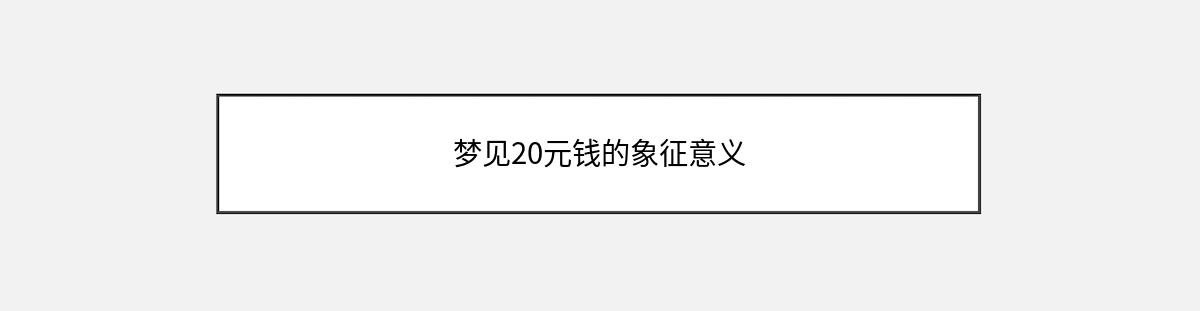 梦见20元钱的象征意义